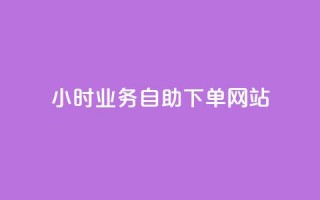 小时业务自助下单网站